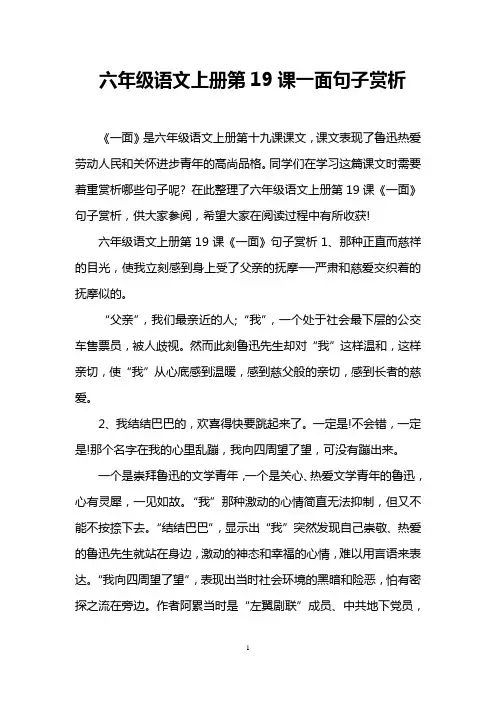 六年级语文上册第19课一面句子赏析

《一面》是六年级语文上册第十九课课文，课文表现了鲁迅热爱劳动人民和关怀进步青年的高尚品格。同学们在学习这篇课文时需要着重赏析哪些句子呢？在此整理了六年级语文上册第19课《一面》句子赏析，供大家参阅，希望大家在阅读过程中有所收获!

六年级语文上册第19课《一面》句子赏析1、那种正直而慈祥的目光，使我立刻感到身上受了父亲的抚摩──严肃和慈爱交织着的抚摩似的。

“父亲”，我们最亲近的人；“我”，一个处于社会最下层的公交车售票员，被人歧视。然而此刻鲁迅先生却对“我”这样温和，这样亲切，使“我”从心底感到温暖，感到慈父般的亲切，感到长者的慈爱。

2、我结结巴巴的，欢喜得快要跳起来了。一定是!不会错，一定是!那个名字在我的心里乱蹦，我向四周望了望，可没有蹦出来。

一个是崇拜鲁迅的文学青年，一个是关心、热爱文学青年的鲁迅，心有灵犀，一见如故。“我”那种激动的心情简直无法抑制，但又不能不按捺下去。“结结巴巴”，显示出“我”突然发现自己崇敬、热爱的鲁迅先生就站在身边，激动的神态和幸福的心情，难以用言语来表达。“我向四周望了望”，表现出当时社会环境的黑暗和险恶，怕有密探之流在旁边。作者阿累当时是“左翼剧联”成员、中共地下党员，

1